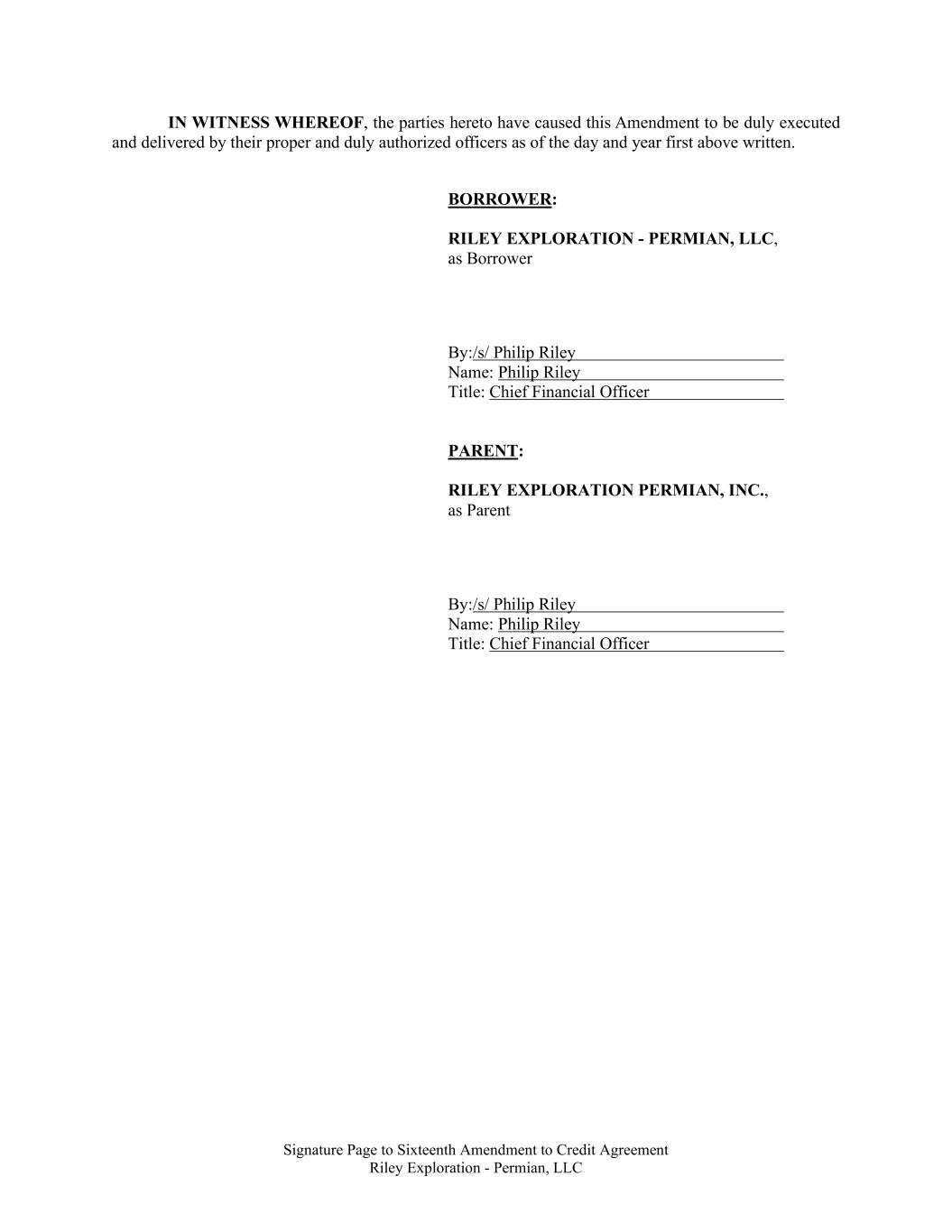 IN WITNESS WHEREOF, the parties hereto have caused this Amendment to be duly executed and delivered by their proper and duly authorized officers as of the day and year first above written.

BORROWER:

RILEY EXPLORATION - PERMIAN, LLC,
as Borrower

By:/s/ Philip Riley
Name: Philip Riley
Title: Chief Financial Officer

PARENT:

RILEY EXPLORATION PERMIAN, INC.,
as Parent

By:/s/ Philip Riley
Name: Philip Riley
Title: Chief Financial Officer

Signature Page to Sixteenth Amendment to Credit Agreement
Riley Exploration - Permian, LLC